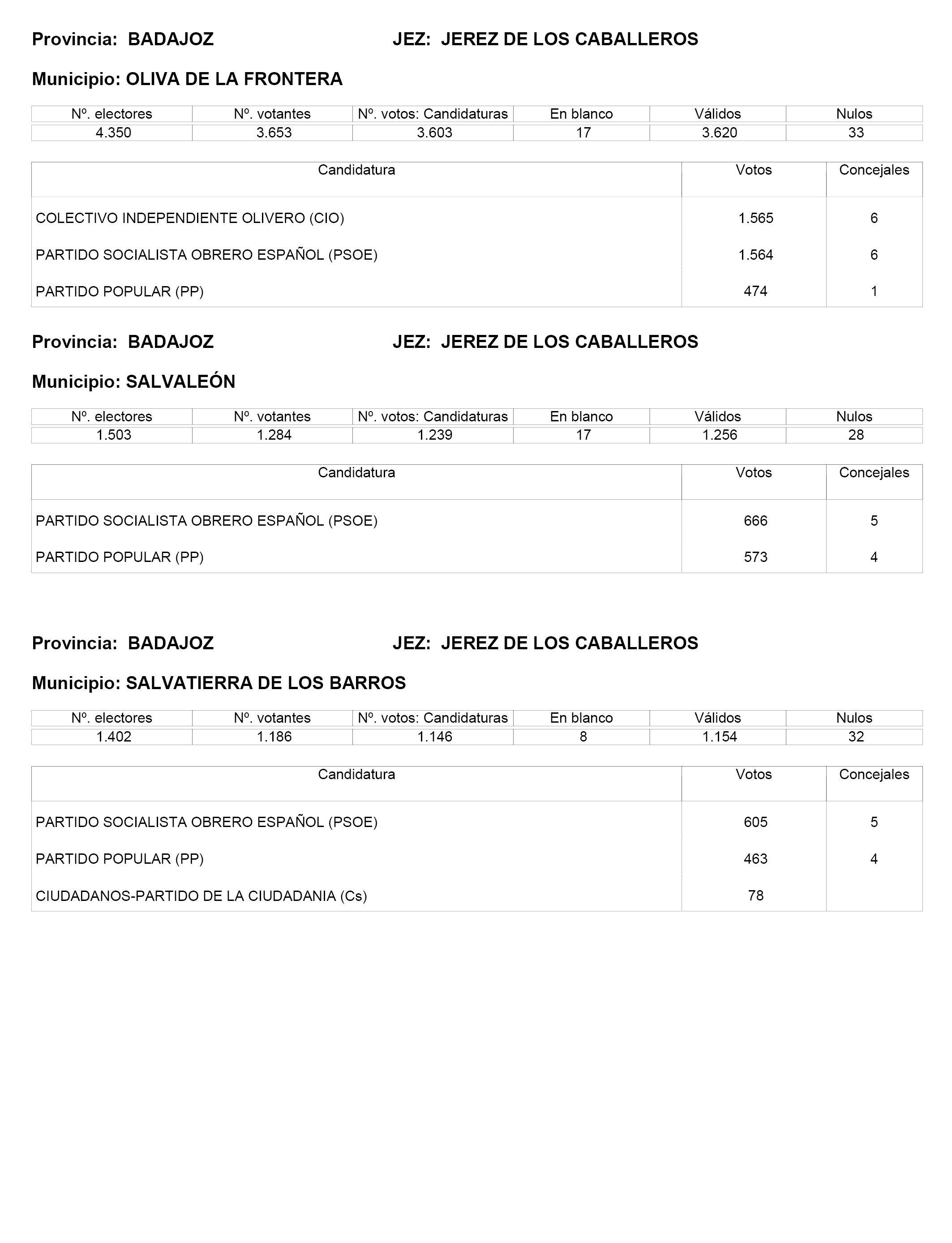 Provincia: BADAJOZ JEZ: JEREZ DE LOS CABALLEROS

Municipio: OLIVA DE LA FRONTERA

| Nº. electores | Nº. votantes | Nº. votos: Candidaturas | En blanco | Válidos | Nulos |
|---|---|---|---|---|---|
| 4.350 | 3.653 | 3.603 | 17 | 3.620 | 33 |

| Candidatura | Votos | Concejales |
|---|---|---|
| COLECTIVO INDEPENDIENTE OLIVERO (CIO) | 1.565 | 6 |
| PARTIDO SOCIALISTA OBRERO ESPAÑOL (PSOE) | 1.564 | 6 |
| PARTIDO POPULAR (PP) | 474 | 1 |

Provincia: BADAJOZ JEZ: JEREZ DE LOS CABALLEROS

Municipio: SALVALEÓN

| Nº. electores | Nº. votantes | Nº. votos: Candidaturas | En blanco | Válidos | Nulos |
|---|---|---|---|---|---|
| 1.503 | 1.284 | 1.239 | 17 | 1.256 | 28 |

| Candidatura | Votos | Concejales |
|---|---|---|
| PARTIDO SOCIALISTA OBRERO ESPAÑOL (PSOE) | 666 | 5 |
| PARTIDO POPULAR (PP) | 573 | 4 |

Provincia: BADAJOZ JEZ: JEREZ DE LOS CABALLEROS

Municipio: SALVATIERRA DE LOS BARROS

| Nº. electores | Nº. votantes | Nº. votos: Candidaturas | En blanco | Válidos | Nulos |
|---|---|---|---|---|---|
| 1.402 | 1.186 | 1.146 | 8 | 1.154 | 32 |

| Candidatura | Votos | Concejales |
|---|---|---|
| PARTIDO SOCIALISTA OBRERO ESPAÑOL (PSOE) | 605 | 5 |
| PARTIDO POPULAR (PP) | 463 | 4 |
| CIUDADANOS-PARTIDO DE LA CIUDADANIA (Cs) | 78 | |